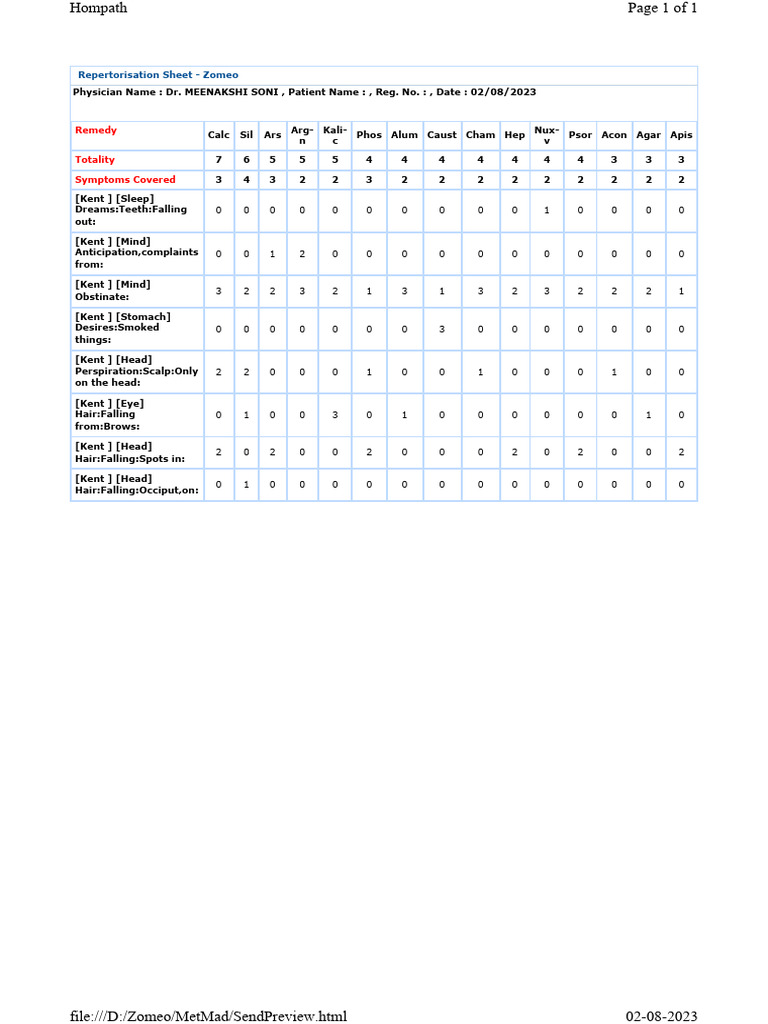 Hompath

Page 1 of 1

Repertorisation Sheet - Zomeo

Physician Name : Dr. MEENAKSHI SONI , Patient Name : , Reg. No. : , Date : 02/08/2023

| Remedy | Calc | Sil | Ars | Arg-n | Kali-c | Phos | Alum | Caust | Cham | Hep | Nux-v | Psor | Acon | Agar | Apis |
|---|---|---|---|---|---|---|---|---|---|---|---|---|---|---|---|
| Totality | 7 | 6 | 5 | 5 | 5 | 4 | 4 | 4 | 4 | 4 | 4 | 4 | 3 | 3 | 3 |
| Symptoms Covered | 3 | 4 | 3 | 2 | 2 | 3 | 2 | 2 | 2 | 2 | 2 | 2 | 2 | 2 | 2 |
| [Kent ] [Sleep] Dreams:Teeth:Falling out: | 0 | 0 | 0 | 0 | 0 | 0 | 0 | 0 | 0 | 0 | 1 | 0 | 0 | 0 | 0 |
| [Kent ] [Mind] Anticipation,complaints from: | 0 | 0 | 1 | 2 | 0 | 0 | 0 | 0 | 0 | 0 | 0 | 0 | 0 | 0 | 0 |
| [Kent ] [Mind] Obstinate: | 3 | 2 | 2 | 3 | 2 | 1 | 3 | 1 | 3 | 2 | 3 | 2 | 2 | 2 | 1 |
| [Kent ] [Stomach] Desires:Smoked things: | 0 | 0 | 0 | 0 | 0 | 0 | 0 | 3 | 0 | 0 | 0 | 0 | 0 | 0 | 0 |
| [Kent ] [Head] Perspiration:Scalp:Only on the head: | 2 | 2 | 0 | 0 | 0 | 1 | 0 | 0 | 1 | 0 | 0 | 0 | 1 | 0 | 0 |
| [Kent ] [Eye] Hair:Falling from:Brows: | 0 | 1 | 0 | 0 | 3 | 0 | 1 | 0 | 0 | 0 | 0 | 0 | 0 | 1 | 0 |
| [Kent ] [Head] Hair:Falling:Spots in: | 2 | 0 | 2 | 0 | 0 | 2 | 0 | 0 | 0 | 2 | 0 | 2 | 0 | 0 | 2 |
| [Kent ] [Head] Hair:Falling:Occiput,on: | 0 | 1 | 0 | 0 | 0 | 0 | 0 | 0 | 0 | 0 | 0 | 0 | 0 | 0 | 0 |

file:///D:/Zomeo/MetMad/SendPreview.html

02-08-2023